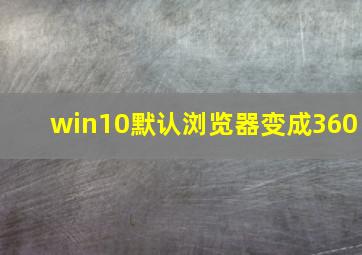 win10默认浏览器变成360